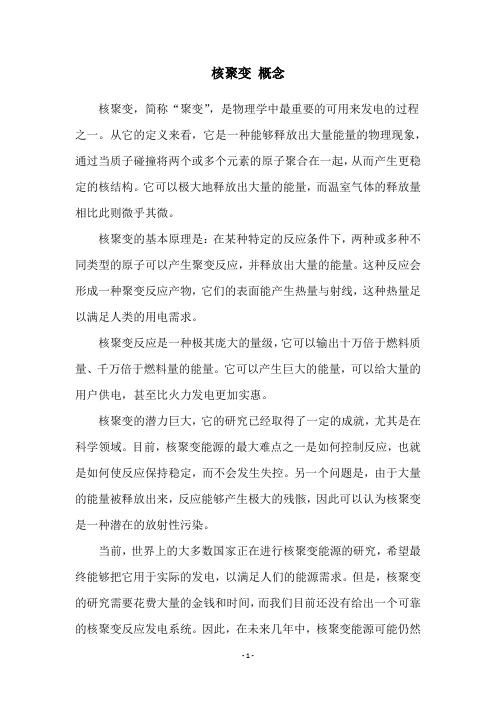 核聚变 概念

核聚变，简称“聚变”，是物理学中最重要的可用来发电的过程之一。从它的定义来看，它是一种能够释放出大量能量的物理现象，通过当质子碰撞将两个或多个元素的原子聚合在一起，从而产生更稳定的核结构。它可以极大地释放出大量的能量，而温室气体的释放量相比此则微乎其微。

核聚变的基本原理是：在某种特定的反应条件下，两种或多种不同类型的原子可以产生聚变反应，并释放出大量的能量。这种反应会形成一种聚变反应产物，它们的表面能产生热量与射线，这种热量足以满足人类的用电需求。

核聚变反应是一种极其庞大的量级，它可以输出十万倍于燃料质量、千万倍于燃料量的能量。它可以产生巨大的能量，可以给大量的用户供电，甚至比火力发电更加实惠。

核聚变的潜力巨大，它的研究已经取得了一定的成就，尤其是在科学领域。目前，核聚变能源的最大难点之一是如何控制反应，也就是如何使反应保持稳定，而不会发生失控。另一个问题是，由于大量的能量被释放出来，反应能够产生极大的残骸，因此可以认为核聚变是一种潜在的放射性污染。

当前，世界上的大多数国家正在进行核聚变能源的研究，希望最终能够把它用于实际的发电，以满足人们的能源需求。但是，核聚变的研究需要花费大量的金钱和时间，而我们目前还没有给出一个可靠的核聚变反应发电系统。因此，在未来几年中，核聚变能源可能仍然

- 1 -